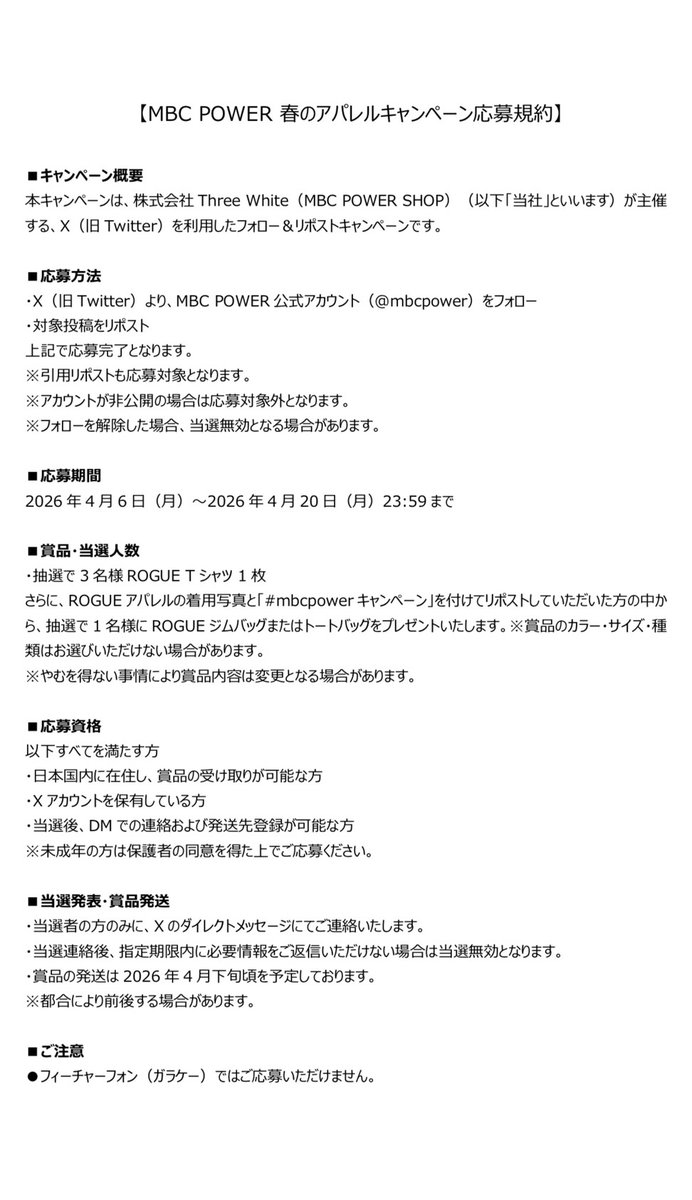 【MBC POWER 春のアパレルキャンペーン応募規約】

■キャンペーン概要
本キャンペーンは、株式会社 Three White（MBC POWER SHOP）（以下「当社」といいます）が主催する、X（旧 Twitter）を利用したフォロー＆リポストキャンペーンです。

■応募方法
・X（旧 Twitter）より、MBC POWER 公式アカウント（@mbcpower）をフォロー
・対象投稿をリポスト
上記で応募完了となります。
※引用リポストも応募対象となります。
※アカウントが非公開の場合は応募対象外となります。
※フォローを解除した場合、当選無効となる場合があります。

■応募期間
2026 年 4 月 6 日（月）～2026 年 4 月 20 日（月）23:59 まで

■賞品・当選人数
・抽選で 3 名様 ROGUE T シャツ 1 枚
さらに、ROGUE アパレルの着用写真と「#mbcpower キャンペーン」を付けてリポストしていただいた方の中から、抽選で 1 名様に ROGUE ジムバッグまたはトートバッグをプレゼントいたします。※賞品のカラー・サイズ・種類はお選びいただけない場合があります。
※やむを得ない事情により賞品内容は変更となる場合があります。

■応募資格
以下すべてを満たす方
・日本国内に在住し、賞品の受け取りが可能な方
・X アカウントを保有している方
・当選後、DM での連絡および発送先登録が可能な方
※未成年の方は保護者の同意を得た上でご応募ください。

■当選発表・賞品発送
・当選者の方のみに、X のダイレクトメッセージにてご連絡いたします。
・当選連絡後、指定期限内に必要情報をご返信いただけない場合は当選無効となります。
・賞品の発送は 2026 年 4 月下旬頃を予定しております。
※都合により前後する場合があります。

■ご注意
●フィーチャーフォン（ガラケー）ではご応募いただけません。